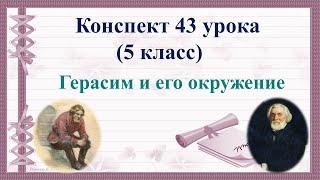 Конспект 43 урока
(5 класс)

Герасим и его окружение